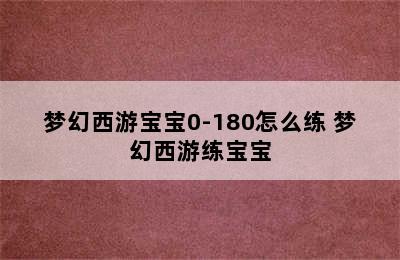 梦幻西游宝宝0-180怎么练 梦幻西游练宝宝